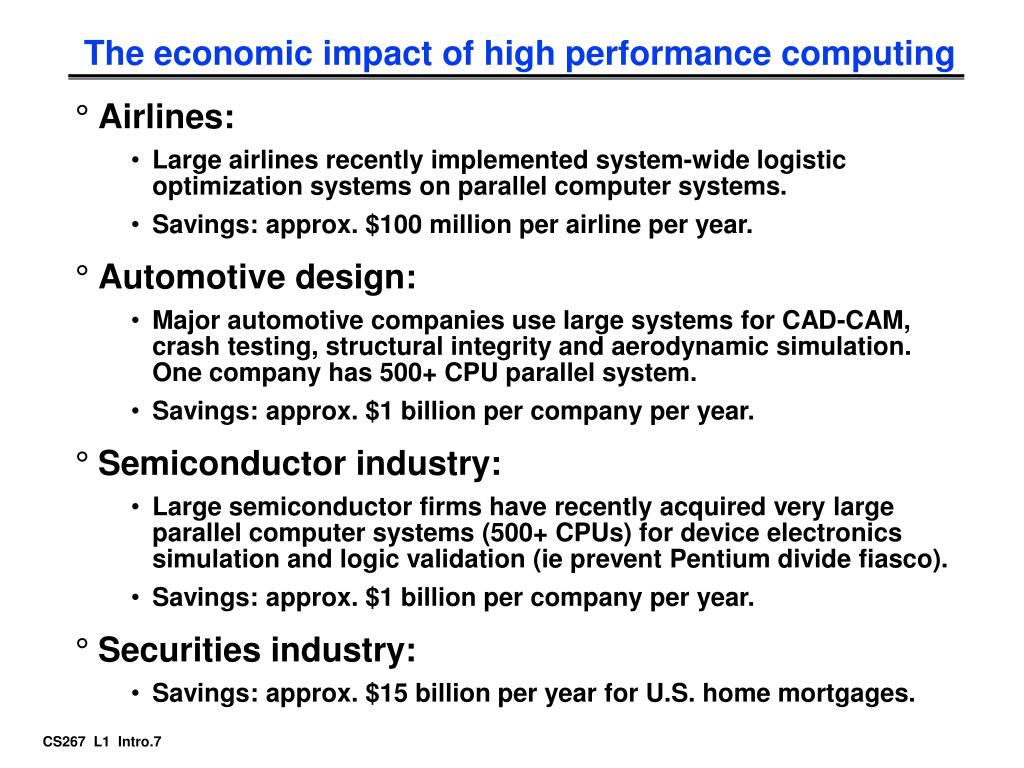 The economic impact of high performance computing

° Airlines:

• Large airlines recently implemented system-wide logistic optimization systems on parallel computer systems.

• Savings: approx. \$100 million per airline per year.

° Automotive design:

• Major automotive companies use large systems for CAD-CAM, crash testing, structural integrity and aerodynamic simulation. One company has 500+ CPU parallel system.

• Savings: approx. \$1 billion per company per year.

° Semiconductor industry:

• Large semiconductor firms have recently acquired very large parallel computer systems (500+ CPUs) for device electronics simulation and logic validation (ie prevent Pentium divide fiasco).

• Savings: approx. \$1 billion per company per year.

° Securities industry:

• Savings: approx. \$15 billion per year for U.S. home mortgages.

CS267 L1 Intro.7